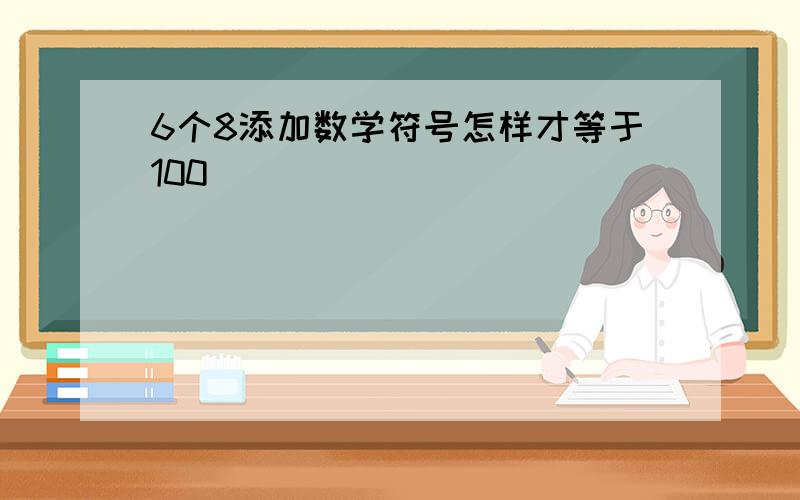 6个8添加数学符号怎样才等于100